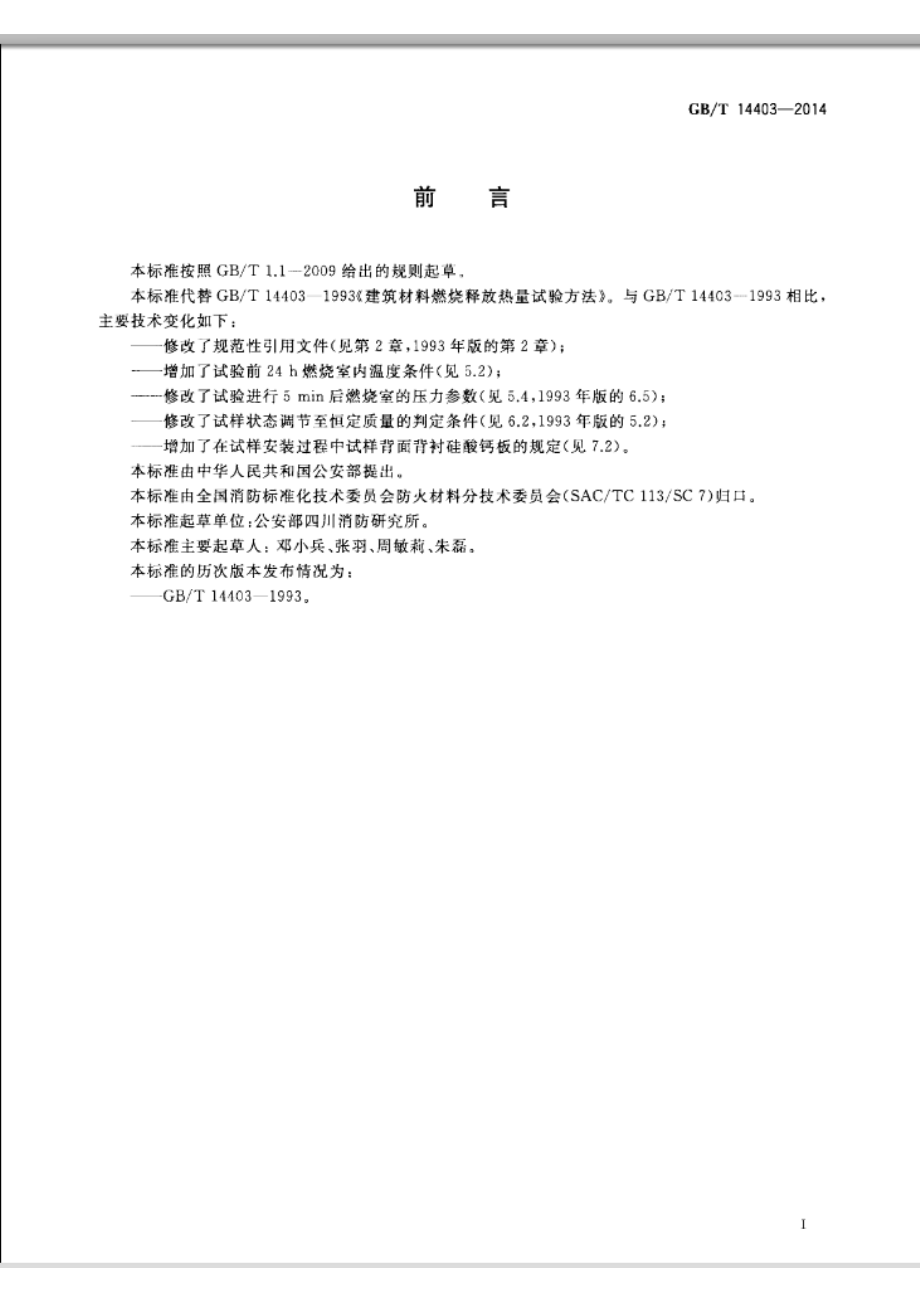 GB/T 14403—2014

前　言

本标准按照 GB/T 1.1—2009 给出的规则起草。

本标准代替 GB/T 14403—1993《建筑材料燃烧释放热量试验方法》。与 GB/T 14403—1993 相比，主要技术变化如下：

——修改了规范性引用文件(见第 2 章，1993 年版的第 2 章)；

——增加了试验前 24 h 燃烧室内温度条件(见 5.2)；

——修改了试验进行 5 min 后燃烧室的压力参数(见 5.4，1993 年版的 6.5)；

——修改了试样状态调节至恒定质量的判定条件(见 6.2，1993 年版的 5.2)；

——增加了在试样安装过程中试样背面背衬硅酸钙板的规定(见 7.2)。

本标准由中华人民共和国公安部提出。

本标准由全国消防标准化技术委员会防火材料分技术委员会(SAC/TC 113/SC 7)归口。

本标准起草单位：公安部四川消防研究所。

本标准主要起草人：邓小兵、张羽、周敏莉、朱磊。

本标准的历次版本发布情况为：

——GB/T 14403—1993。

I